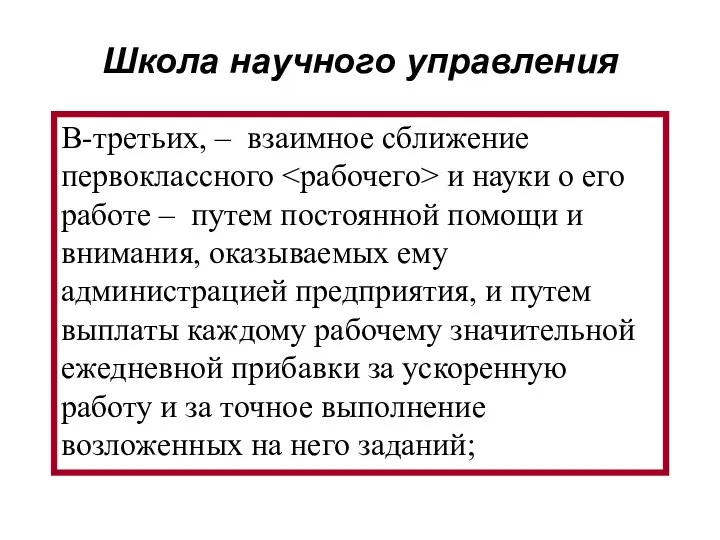 Школа научного управления

В-третьих, – взаимное сближение первоклассного <рабочего> и науки о его работе – путем постоянной помощи и внимания, оказываемых ему администрацией предприятия, и путем выплаты каждому рабочему значительной ежедневной прибавки за ускоренную работу и за точное выполнение возложенных на него заданий;